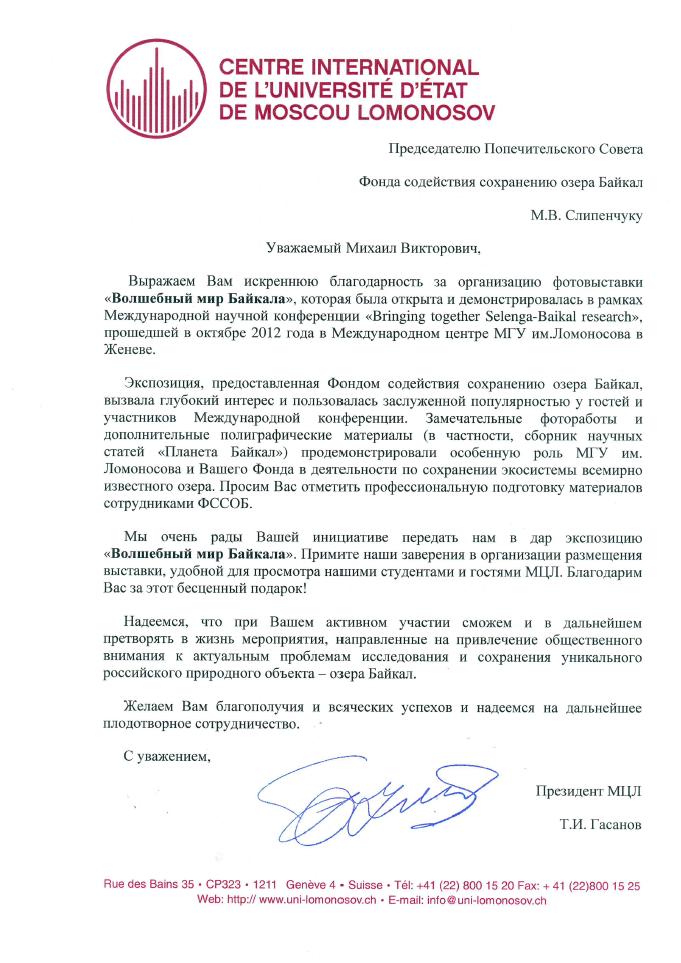 CENTRE INTERNATIONAL
DE L'UNIVERSITÉ D'ÉTAT
DE MOSCOU LOMONOSOV

Председателю Попечительского Совета

Фонда содействия сохранению озера Байкал

М.В. Слипенчуку

Уважаемый Михаил Викторович,

Выражаем Вам искреннюю благодарность за организацию фотовыставки «Волшебный мир Байкала», которая была открыта и демонстрировалась в рамках Международной научной конференции «Bringing together Selenga-Baikal research», прошедшей в октябре 2012 года в Международном центре МГУ им.Ломоносова в Женеве.

Экспозиция, предоставленная Фондом содействия сохранению озера Байкал, вызвала глубокий интерес и пользовалась заслуженной популярностью у гостей и участников Международной конференции. Замечательные фотоработы и дополнительные полиграфические материалы (в частности, сборник научных статей «Планета Байкал») продемонстрировали особенную роль МГУ им. Ломоносова и Вашего Фонда в деятельности по сохранении экосистемы всемирно известного озера. Просим Вас отметить профессиональную подготовку материалов сотрудниками ФССОБ.

Мы очень рады Вашей инициативе передать нам в дар экспозицию «Волшебный мир Байкала». Примите наши заверения в организации размещения выставки, удобной для просмотра нашими студентами и гостями МЦЛ. Благодарим Вас за этот бесценный подарок!

Надеемся, что при Вашем активном участии сможем и в дальнейшем претворять в жизнь мероприятия, направленные на привлечение общественного внимания к актуальным проблемам исследования и сохранения уникального российского природного объекта – озера Байкал.

Желаем Вам благополучия и всяческих успехов и надеемся на дальнейшее плодотворное сотрудничество.

С уважением,

Президент МЦЛ

Т.И. Гасанов

Rue des Bains 35 • CP323 • 1211 Genève 4 • Suisse • Tél: +41 (22) 800 15 20 Fax: + 41 (22)800 15 25
Web: http:// www.uni-lomonosov.ch • E-mail: info@uni-lomonosov.ch